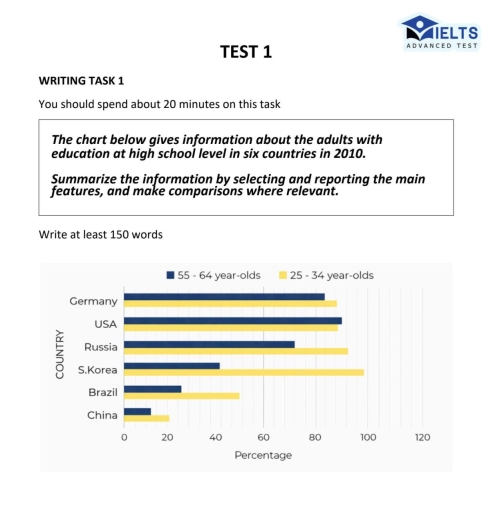 IELTS
ADVANCED TEST

TEST 1

WRITING TASK 1

You should spend about 20 minutes on this task

The chart below gives information about the adults with education at high school level in six countries in 2010.

Summarize the information by selecting and reporting the main features, and make comparisons where relevant.

Write at least 150 words

55 - 64 year-olds
25 - 34 year-olds

COUNTRY

Germany
USA
Russia
S.Korea
Brazil
China

0
20
40
60
80
100
120

Percentage